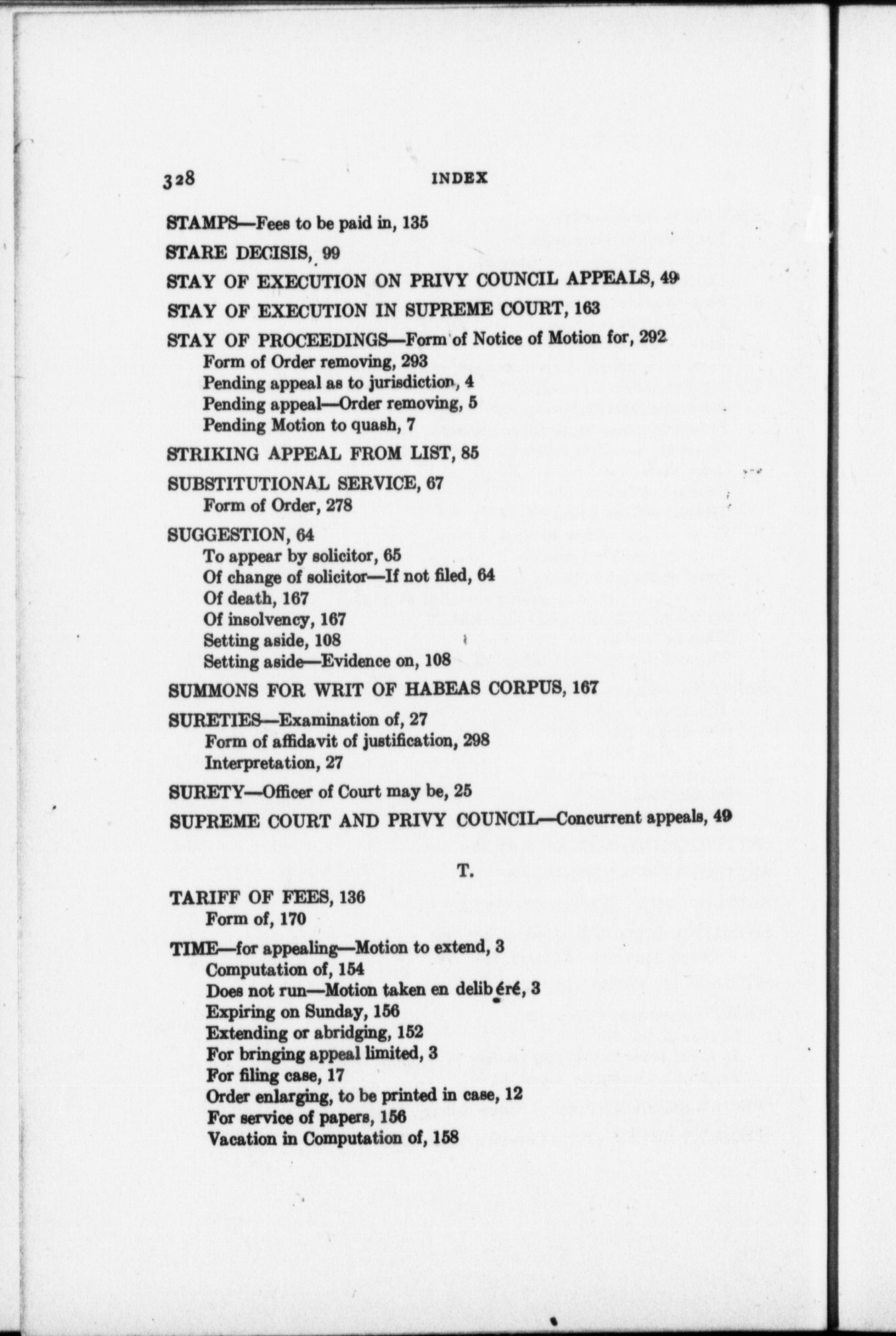 328 INDEX

STAMPS—Fees to be paid in, 135

STARE DECISIS, 99

STAY OF EXECUTION ON PRIVY COUNCIL APPEALS, 49

STAY OF EXECUTION IN SUPREME COURT, 163

STAY OF PROCEEDINGS—Form of Notice of Motion for, 292
Form of Order removing, 293
Pending appeal as to jurisdiction, 4
Pending appeal—Order removing, 5
Pending Motion to quash, 7

STRIKING APPEAL FROM LIST, 85

SUBSTITUTIONAL SERVICE, 67
Form of Order, 278

SUGGESTION, 64
To appear by solicitor, 65
Of change of solicitor—If not filed, 64
Of death, 167
Of insolvency, 167
Setting aside, 108
Setting aside—Evidence on, 108

SUMMONS FOR WRIT OF HABEAS CORPUS, 167

SURETIES—Examination of, 27
Form of affidavit of justification, 298
Interpretation, 27

SURETY—Officer of Court may be, 25

SUPREME COURT AND PRIVY COUNCIL—Concurrent appeals, 49

T.

TARIFF OF FEES, 136
Form of, 170

TIME—for appealing—Motion to extend, 3
Computation of, 154
Does not run—Motion taken en delibéré, 3
Expiring on Sunday, 156
Extending or abridging, 152
For bringing appeal limited, 3
For filing case, 17
Order enlarging, to be printed in case, 12
For service of papers, 156
Vacation in Computation of, 158